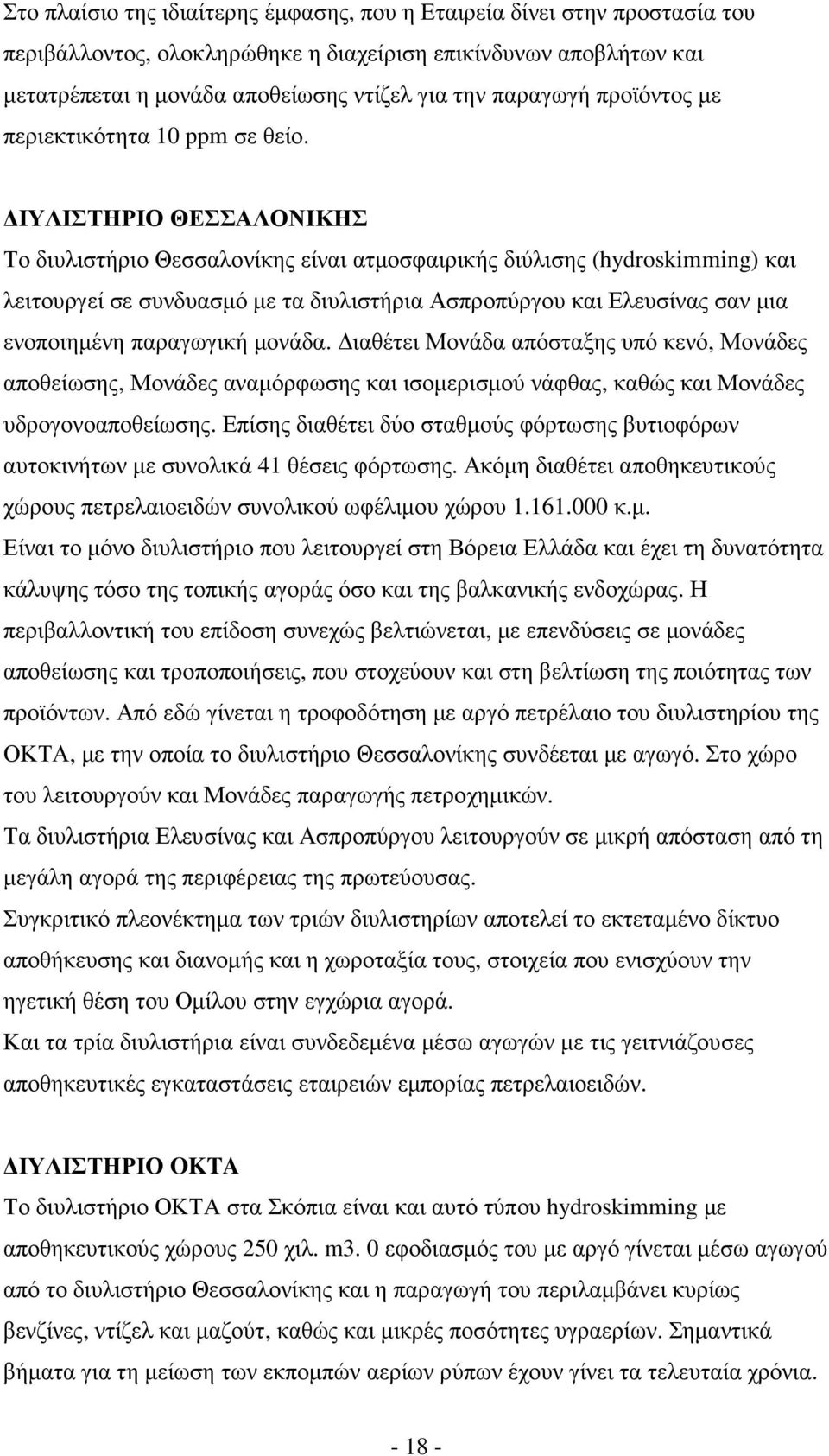 Στο πλαίσιο της ιδιαίτερης έμφασης, που η Εταιρεία δίνει στην προστασία του περιβάλλοντος, ολοκληρώθηκε η διαχείριση επικίνδυνων αποβλήτων και μετατρέπεται η μονάδα αποθείωσης ντίζελ για την παραγωγή προϊόντος με περιεκτικότητα 10 ppm σε θείο.

ΔΙΥΛΙΣΤΗΡΙΟ ΘΕΣΣΑΛΟΝΙΚΗΣ
Το διυλιστήριο Θεσσαλονίκης είναι ατμοσφαιρικής διύλισης (hydroskimming) και λειτουργεί σε συνδυασμό με τα διυλιστήρια Ασπροπύργου και Ελευσίνας σαν μια ενοποιημένη παραγωγική μονάδα. Διαθέτει Μονάδα απόσταξης υπό κενό, Μονάδες αποθείωσης, Μονάδες αναμόρφωσης και ισομερισμού νάφθας, καθώς και Μονάδες υδρογονοαποθείωσης. Επίσης διαθέτει δύο σταθμούς φόρτωσης βυτιοφόρων αυτοκινήτων με συνολικά 41 θέσεις φόρτωσης. Ακόμη διαθέτει αποθηκευτικούς χώρους πετρελαιοειδών συνολικού ωφέλιμου χώρου 1.161.000 κ.μ.
Είναι το μόνο διυλιστήριο που λειτουργεί στη Βόρεια Ελλάδα και έχει τη δυνατότητα κάλυψης τόσο της τοπικής αγοράς όσο και της βαλκανικής ενδοχώρας. Η περιβαλλοντική του επίδοση συνεχώς βελτιώνεται, με επενδύσεις σε μονάδες αποθείωσης και τροποποιήσεις, που στοχεύουν και στη βελτίωση της ποιότητας των προϊόντων. Από εδώ γίνεται η τροφοδότηση με αργό πετρέλαιο του διυλιστηρίου της ΟΚΤΑ, με την οποία το διυλιστήριο Θεσσαλονίκης συνδέεται με αγωγό. Στο χώρο του λειτουργούν και Μονάδες παραγωγής πετροχημικών.
Τα διυλιστήρια Ελευσίνας και Ασπροπύργου λειτουργούν σε μικρή απόσταση από τη μεγάλη αγορά της περιφέρειας της πρωτεύουσας.
Συγκριτικό πλεονέκτημα των τριών διυλιστηρίων αποτελεί το εκτεταμένο δίκτυο αποθήκευσης και διανομής και η χωροταξία τους, στοιχεία που ενισχύουν την ηγετική θέση του Ομίλου στην εγχώρια αγορά.
Και τα τρία διυλιστήρια είναι συνδεδεμένα μέσω αγωγών με τις γειτνιάζουσες αποθηκευτικές εγκαταστάσεις εταιρειών εμπορίας πετρελαιοειδών.

ΔΙΥΛΙΣΤΗΡΙΟ ΟΚΤΑ
Το διυλιστήριο ΟΚΤΑ στα Σκόπια είναι και αυτό τύπου hydroskimming με αποθηκευτικούς χώρους 250 χιλ. m3. 0 εφοδιασμός του με αργό γίνεται μέσω αγωγού από το διυλιστήριο Θεσσαλονίκης και η παραγωγή του περιλαμβάνει κυρίως βενζίνες, ντίζελ και μαζούτ, καθώς και μικρές ποσότητες υγραερίων. Σημαντικά βήματα για τη μείωση των εκπομπών αερίων ρύπων έχουν γίνει τα τελευταία χρόνια.

- 18 -